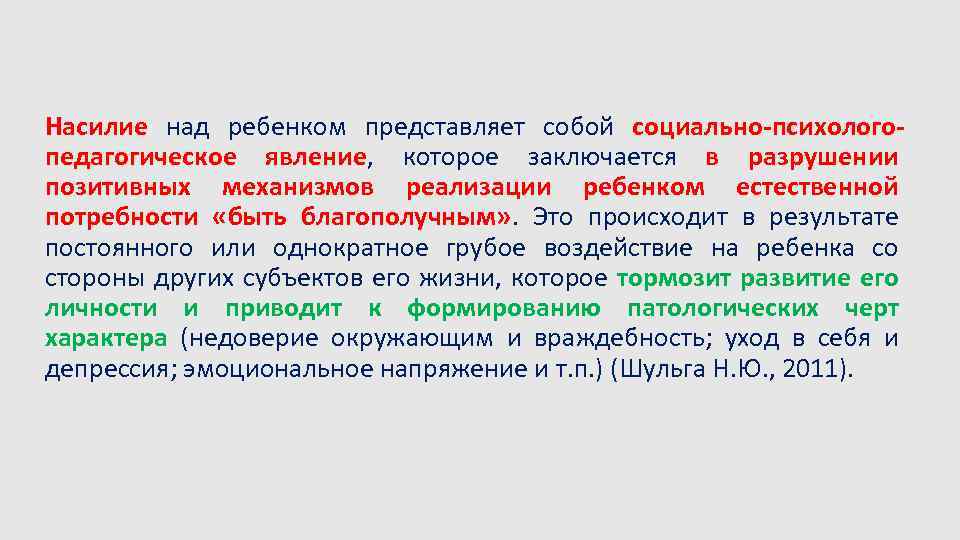 Насилие над ребенком представляет собой социально-психолого-педагогическое явление, которое заключается в разрушении позитивных механизмов реализации ребенком естественной потребности «быть благополучным». Это происходит в результате постоянного или однократное грубое воздействие на ребенка со стороны других субъектов его жизни, которое тормозит развитие его личности и приводит к формированию патологических черт характера (недоверие окружающим и враждебность; уход в себя и депрессия; эмоциональное напряжение и т.п.) (Шульга Н.Ю., 2011).